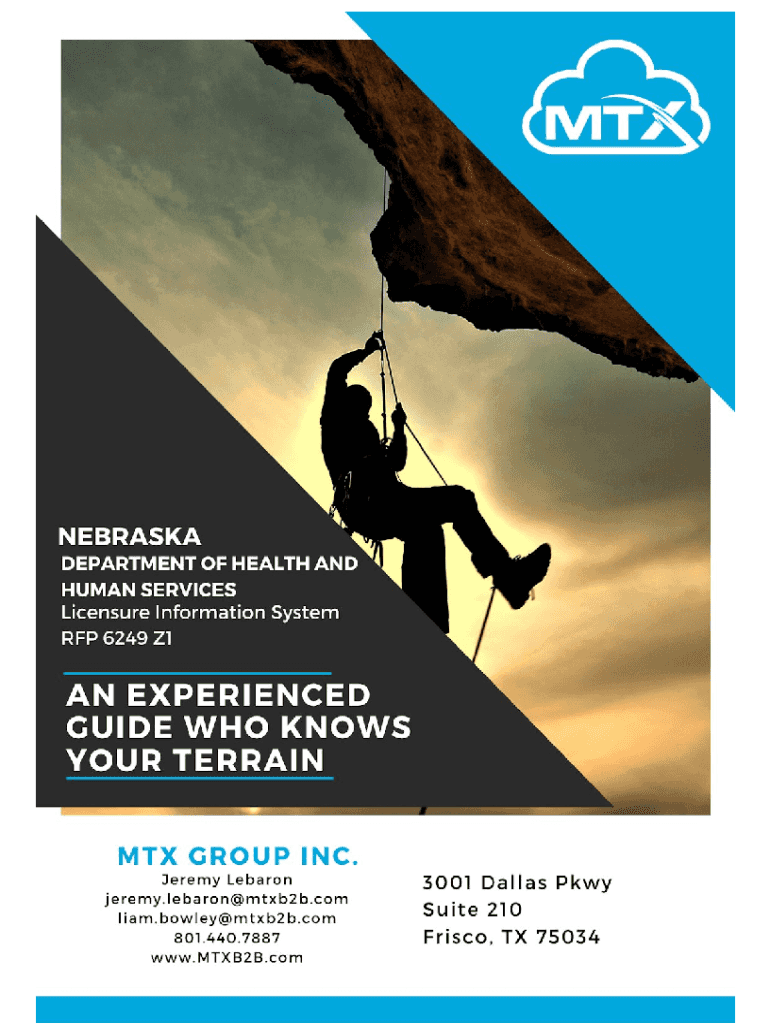 MTX

NEBRASKA
DEPARTMENT OF HEALTH AND HUMAN SERVICES
Licensure Information System
RFP 6249 Z1

AN EXPERIENCED GUIDE WHO KNOWS YOUR TERRAIN

MTX GROUP INC.
Jeremy Lebaron
jeremy.lebaron@mtxb2b.com
liam.bowley@mtxb2b.com
801.440.7887
www.MTXB2B.com

3001 Dallas Pkwy
Suite 210
Frisco, TX 75034